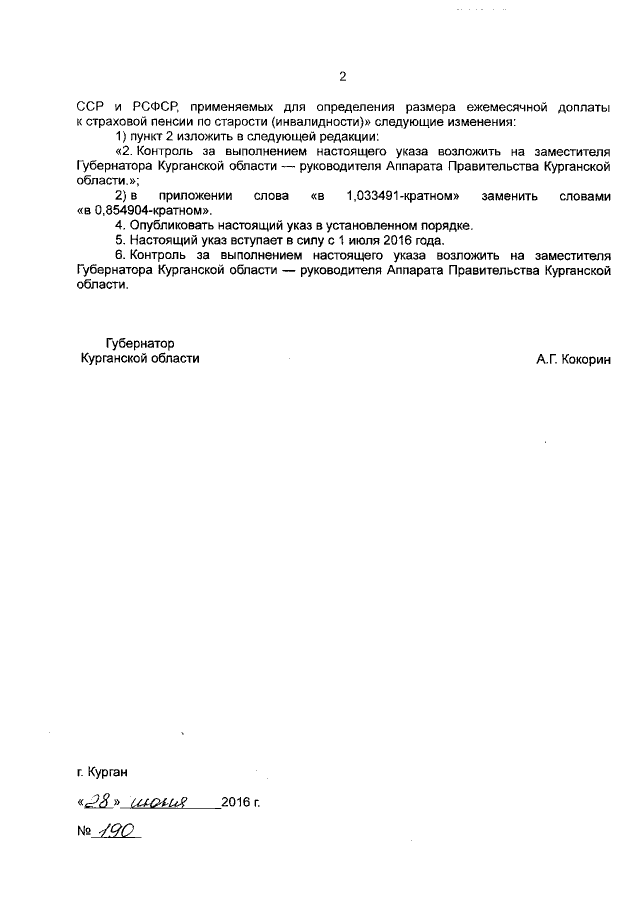 2

ССР и РСФСР, применяемых для определения размера ежемесячной доплаты к страховой пенсии по старости (инвалидности)» следующие изменения:

1) пункт 2 изложить в следующей редакции:

«2. Контроль за выполнением настоящего указа возложить на заместителя Губернатора Курганской области — руководителя Аппарата Правительства Курганской области.»;

2) в приложении слова «в 1,033491-кратном» заменить словами «в 0,854904-кратном».

4. Опубликовать настоящий указ в установленном порядке.

5. Настоящий указ вступает в силу с 1 июля 2016 года.

6. Контроль за выполнением настоящего указа возложить на заместителя Губернатора Курганской области — руководителя Аппарата Правительства Курганской области.

Губернатор
Курганской области

А.Г. Кокорин

г. Курган

«28» июня 2016 г.

№ 190